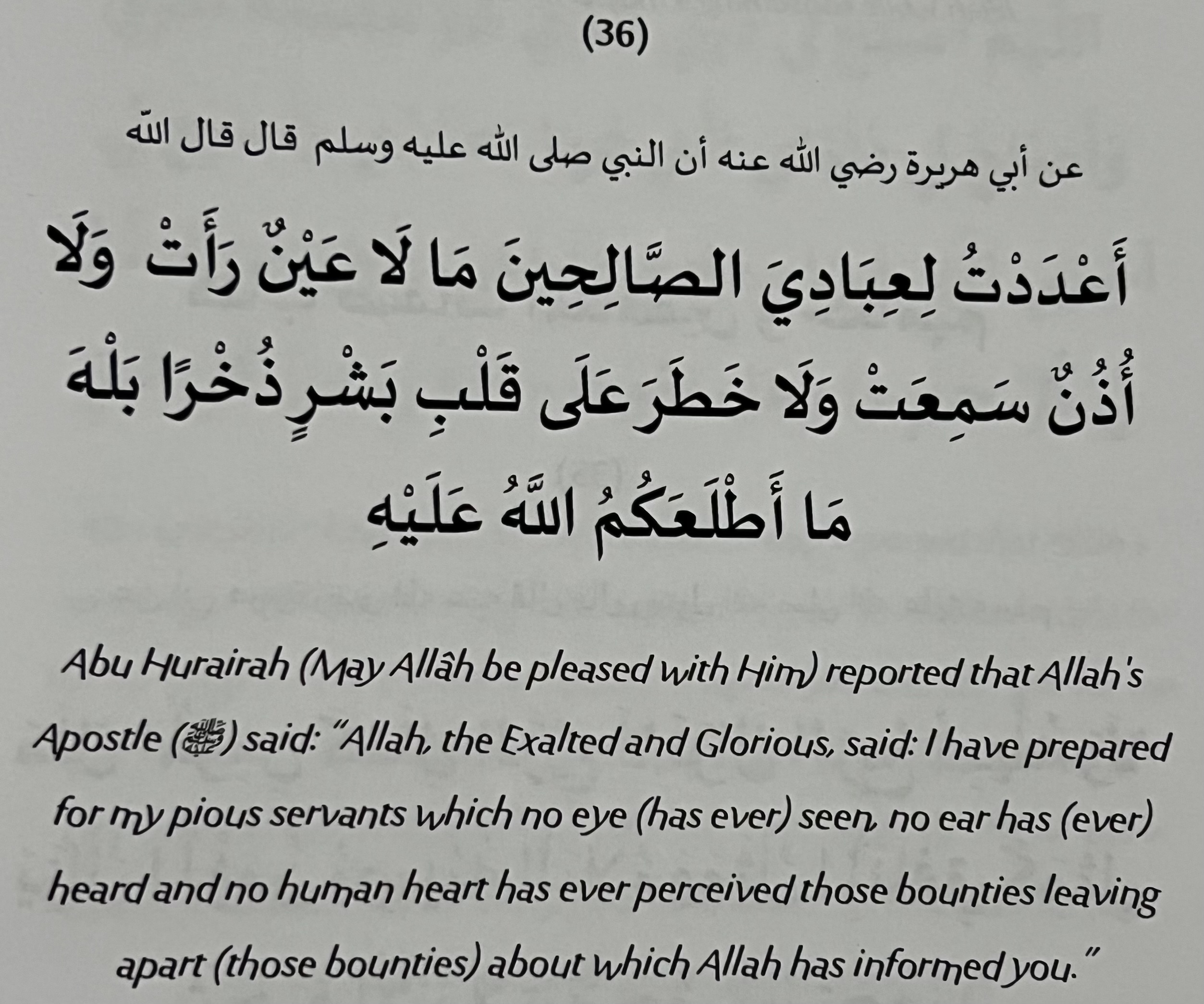 (36)

عن أبي هريرة رضي الله عنه أن النبي صلى الله عليه وسلم قال قال الله

أَعْدَدْتُ لِعِبَادِيَ الصَّالِحِينَ مَا لَا عَيْنٌ رَأَتْ وَلَا أُذُنٌ سَمِعَتْ وَلَا خَطَرَ عَلَى قَلْبِ بَشَرٍ ذُخْرًا بَلْهَ مَا أَطْلَعَكُمُ اللَّهُ عَلَيْهِ

Abu Hurairah (May Allâh be pleased with Him) reported that Allah's Apostle (ﷺ) said: "Allah, the Exalted and Glorious, said: I have prepared for my pious servants which no eye (has ever) seen, no ear has (ever) heard and no human heart has ever perceived those bounties leaving apart (those bounties) about which Allah has informed you."